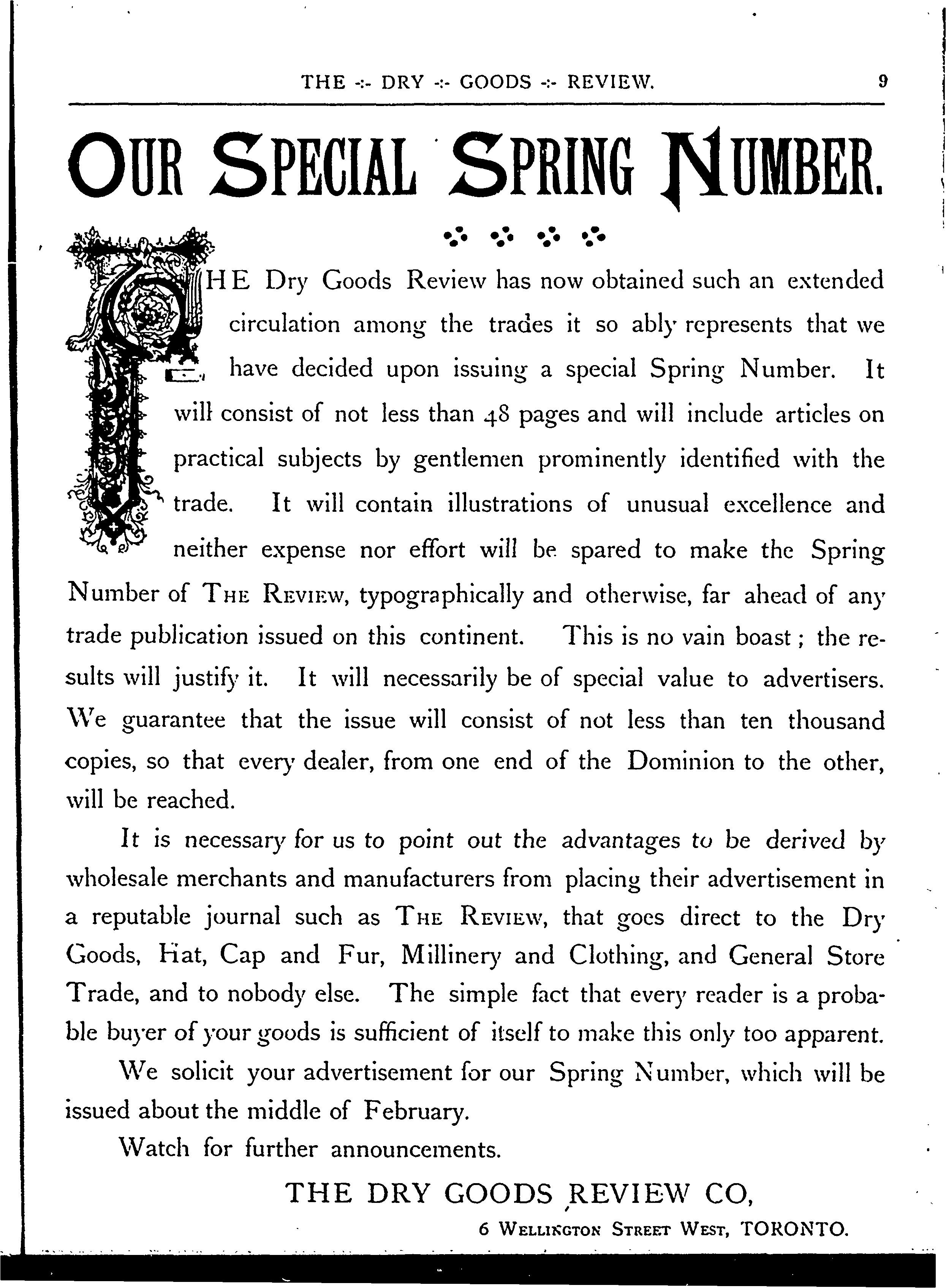 THE -:- DRY -:- GOODS -:- REVIEW. 9

OUR SPECIAL SPRING NUMBER.

THE Dry Goods Review has now obtained such an extended circulation among the trades it so ably represents that we have decided upon issuing a special Spring Number. It will consist of not less than 48 pages and will include articles on practical subjects by gentlemen prominently identified with the trade. It will contain illustrations of unusual excellence and neither expense nor effort will be spared to make the Spring Number of THE REVIEW, typographically and otherwise, far ahead of any trade publication issued on this continent. This is no vain boast; the results will justify it. It will necessarily be of special value to advertisers. We guarantee that the issue will consist of not less than ten thousand copies, so that every dealer, from one end of the Dominion to the other, will be reached.

It is necessary for us to point out the advantages to be derived by wholesale merchants and manufacturers from placing their advertisement in a reputable journal such as THE REVIEW, that goes direct to the Dry Goods, Hat, Cap and Fur, Millinery and Clothing, and General Store Trade, and to nobody else. The simple fact that every reader is a probable buyer of your goods is sufficient of itself to make this only too apparent.

We solicit your advertisement for our Spring Number, which will be issued about the middle of February.

Watch for further announcements.

THE DRY GOODS REVIEW CO,

6 WELLINGTON STREET WEST, TORONTO.